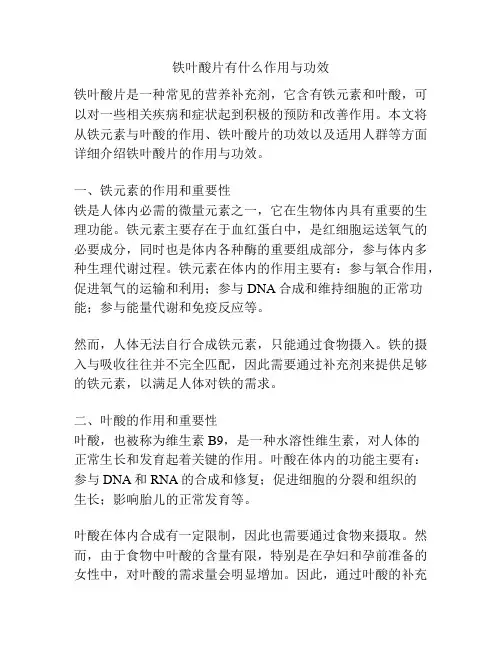 铁叶酸片有什么作用与功效

铁叶酸片是一种常见的营养补充剂，它含有铁元素和叶酸，可以对一些相关疾病和症状起到积极的预防和改善作用。本文将从铁元素与叶酸的作用、铁叶酸片的功效以及适用人群等方面详细介绍铁叶酸片的作用与功效。

一、铁元素的作用和重要性
铁是人体内必需的微量元素之一，它在生物体内具有重要的生理功能。铁元素主要存在于血红蛋白中，是红细胞运送氧气的必要成分，同时也是体内各种酶的重要组成部分，参与体内多种生理代谢过程。铁元素在体内的作用主要有：参与氧合作用，促进氧气的运输和利用；参与 DNA 合成和维持细胞的正常功能；参与能量代谢和免疫反应等。

然而，人体无法自行合成铁元素，只能通过食物摄入。铁的摄入与吸收往往并不完全匹配，因此需要通过补充剂来提供足够的铁元素，以满足人体对铁的需求。

二、叶酸的作用和重要性
叶酸，也被称为维生素 B9，是一种水溶性维生素，对人体的正常生长和发育起着关键的作用。叶酸在体内的功能主要有：参与 DNA 和 RNA 的合成和修复；促进细胞的分裂和组织的生长；影响胎儿的正常发育等。

叶酸在体内合成有一定限制，因此也需要通过食物来摄取。然而，由于食物中叶酸的含量有限，特别是在孕妇和孕前准备的女性中，对叶酸的需求量会明显增加。因此，通过叶酸的补充